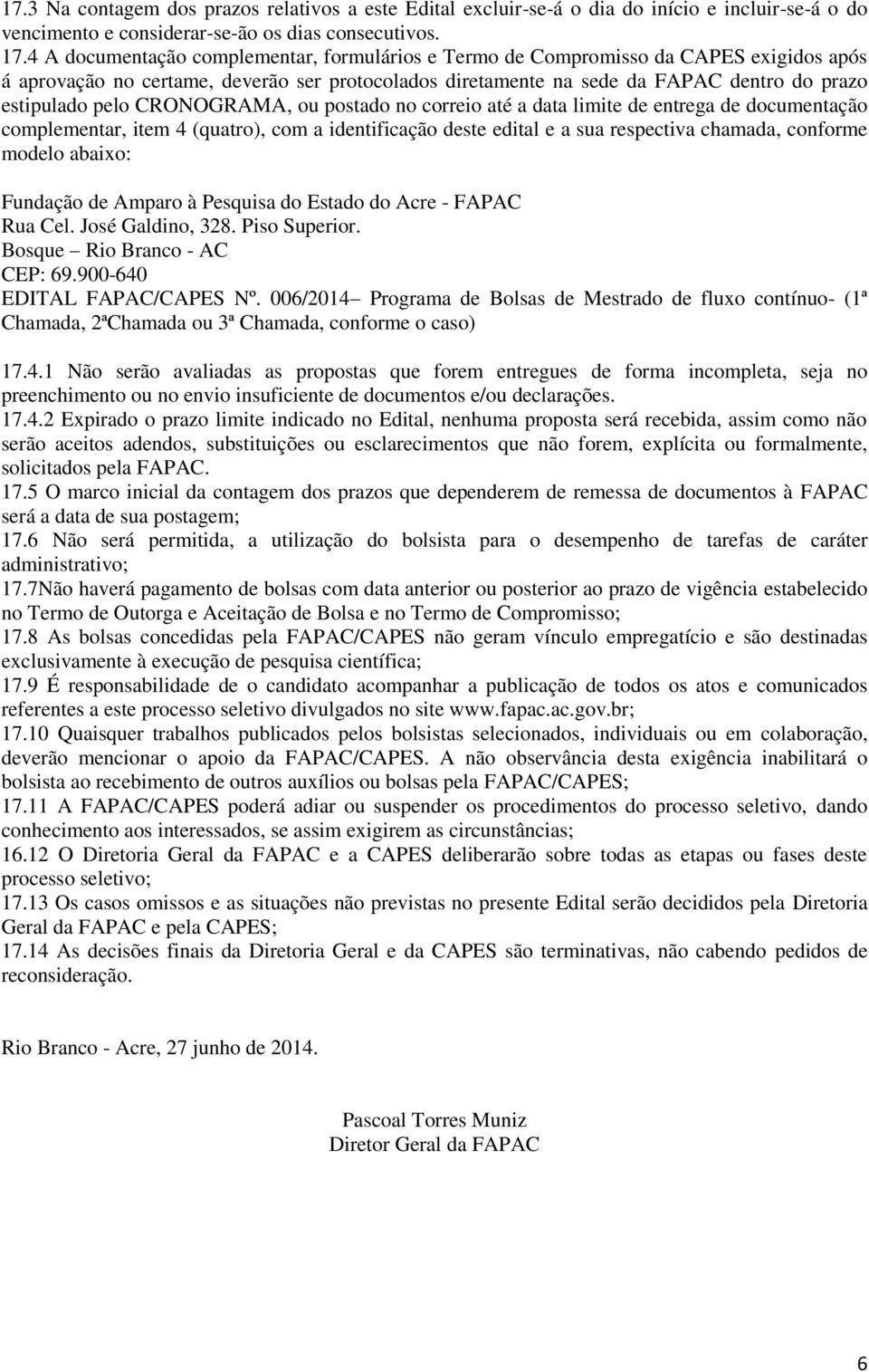 17.3 Na contagem dos prazos relativos a este Edital excluir-se-á o dia do início e incluir-se-á o do vencimento e considerar-se-ão os dias consecutivos.
17.4 A documentação complementar, formulários e Termo de Compromisso da CAPES exigidos após á aprovação no certame, deverão ser protocolados diretamente na sede da FAPAC dentro do prazo estipulado pelo CRONOGRAMA, ou postado no correio até a data limite de entrega de documentação complementar, item 4 (quatro), com a identificação deste edital e a sua respectiva chamada, conforme modelo abaixo:

Fundação de Amparo à Pesquisa do Estado do Acre - FAPAC
Rua Cel. José Galdino, 328. Piso Superior.
Bosque – Rio Branco - AC
CEP: 69.900-640
EDITAL FAPAC/CAPES Nº. 006/2014– Programa de Bolsas de Mestrado de fluxo contínuo- (1ª Chamada, 2ªChamada ou 3ª Chamada, conforme o caso)

17.4.1 Não serão avaliadas as propostas que forem entregues de forma incompleta, seja no preenchimento ou no envio insuficiente de documentos e/ou declarações.
17.4.2 Expirado o prazo limite indicado no Edital, nenhuma proposta será recebida, assim como não serão aceitos adendos, substituições ou esclarecimentos que não forem, explícita ou formalmente, solicitados pela FAPAC.
17.5 O marco inicial da contagem dos prazos que dependerem de remessa de documentos à FAPAC será a data de sua postagem;
17.6 Não será permitida, a utilização do bolsista para o desempenho de tarefas de caráter administrativo;
17.7Não haverá pagamento de bolsas com data anterior ou posterior ao prazo de vigência estabelecido no Termo de Outorga e Aceitação de Bolsa e no Termo de Compromisso;
17.8 As bolsas concedidas pela FAPAC/CAPES não geram vínculo empregatício e são destinadas exclusivamente à execução de pesquisa científica;
17.9 É responsabilidade de o candidato acompanhar a publicação de todos os atos e comunicados referentes a este processo seletivo divulgados no site www.fapac.ac.gov.br;
17.10 Quaisquer trabalhos publicados pelos bolsistas selecionados, individuais ou em colaboração, deverão mencionar o apoio da FAPAC/CAPES. A não observância desta exigência inabilitará o bolsista ao recebimento de outros auxílios ou bolsas pela FAPAC/CAPES;
17.11 A FAPAC/CAPES poderá adiar ou suspender os procedimentos do processo seletivo, dando conhecimento aos interessados, se assim exigirem as circunstâncias;
16.12 O Diretoria Geral da FAPAC e a CAPES deliberarão sobre todas as etapas ou fases deste processo seletivo;
17.13 Os casos omissos e as situações não previstas no presente Edital serão decididos pela Diretoria Geral da FAPAC e pela CAPES;
17.14 As decisões finais da Diretoria Geral e da CAPES são terminativas, não cabendo pedidos de reconsideração.

Rio Branco - Acre, 27 junho de 2014.

Pascoal Torres Muniz
Diretor Geral da FAPAC

6